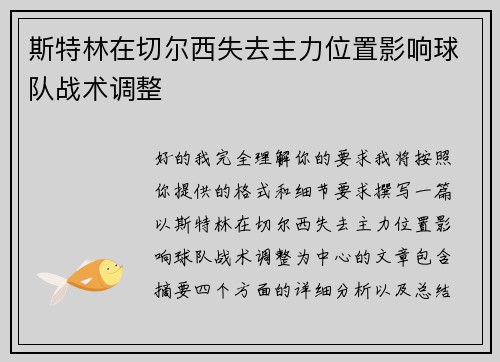 斯特林在切尔西失去主力位置影响球队战术调整

好的我完全理解你的要求我将按照你提供的格式和细节要求撰写一篇以斯特林在切尔西失去主力位置影响球队战术调整为中心的文章包含摘要四个方面的详细分析以及总结